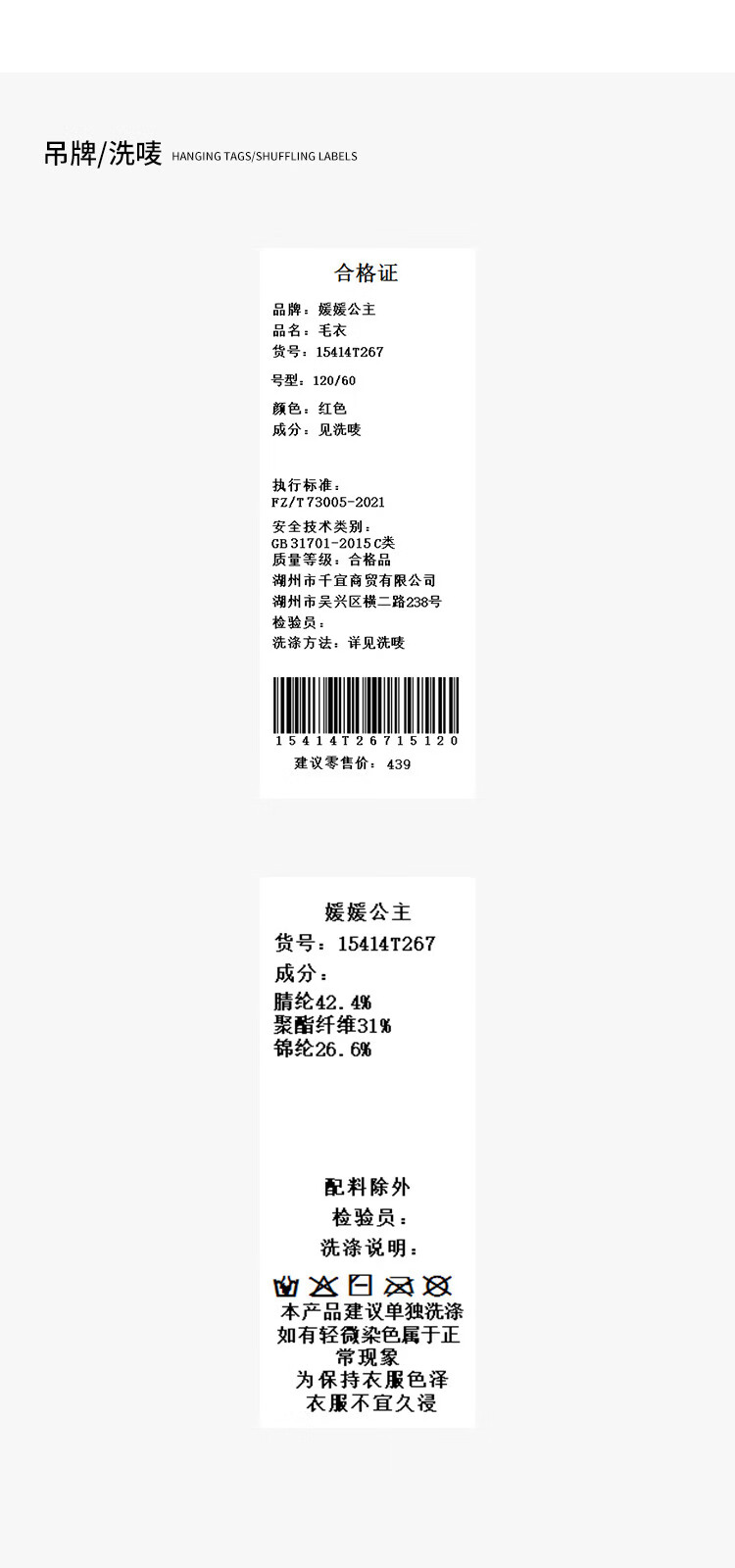 吊牌/洗唛 HANGING TAGS/SHUFFLING LABELS

合格证

品牌：媛媛公主
品名：毛衣
货号：15414T267
号型：120/60
颜色：红色
成分：见洗唛

执行标准：
FZ/T73005-2021
安全技术类别：
GB31701-2015C类
质量等级：合格品
湖州市千宜商贸有限公司
湖州市吴兴区横二路238号
检验员：
洗涤方法：详见洗唛

15414T26715120
建议零售价：439

媛媛公主
货号：15414T267
成分：
腈纶42.4%
聚酯纤维31%
锦纶26.6%

配料除外
检验员：
洗涤说明：

本产品建议单独洗涤
如有轻微染色属于正常现象
为保持衣服色泽
衣服不宜久浸